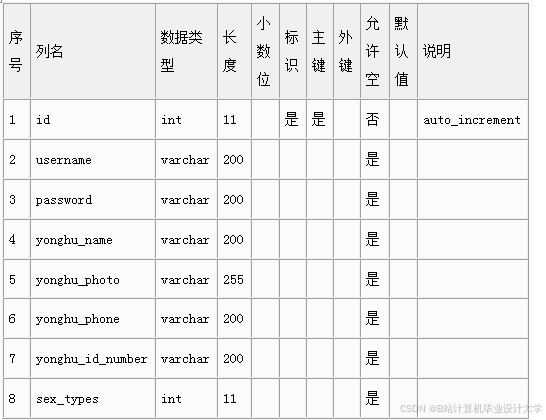 | 序号 | 列名 | 数据类型 | 长度 | 小数位 | 标识 | 主键 | 外键 | 允许空 | 默认值 | 说明 |
|---|---|---|---|---|---|---|---|---|---|---|
| 1 | id | int | 11 | | 是 | 是 | | 否 | | auto_increment |
| 2 | username | varchar | 200 | | | | | 是 | | |
| 3 | password | varchar | 200 | | | | | 是 | | |
| 4 | yonghu_name | varchar | 200 | | | | | 是 | | |
| 5 | yonghu_photo | varchar | 255 | | | | | 是 | | |
| 6 | yonghu_phone | varchar | 200 | | | | | 是 | | |
| 7 | yonghu_id_number | varchar | 200 | | | | | 是 | | |
| 8 | sex_types | int | 11 | | | | | 是 | | |

CSDN @B站计算机毕业设计大学